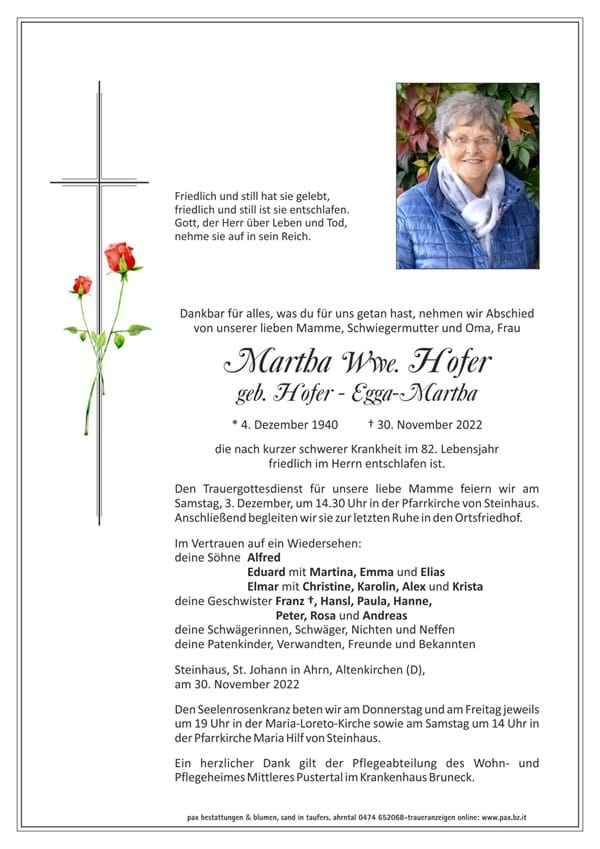 Friedlich und still hat sie gelebt, friedlich und still ist sie entschlafen. Gott, der Herr über Leben und Tod, nehme sie auf in sein Reich.

Dankbar für alles, was du für uns getan hast, nehmen wir Abschied von unserer lieben Mamme, Schwiegermutter und Oma, Frau

Martha Wwe. Hofer
geb. Hofer - Egga-Martha

* 4. Dezember 1940 † 30. November 2022

die nach kurzer schwerer Krankheit im 82. Lebensjahr friedlich im Herrn entschlafen ist.

Den Trauergottesdienst für unsere liebe Mamme feiern wir am Samstag, 3. Dezember, um 14.30 Uhr in der Pfarrkirche von Steinhaus. Anschließend begleiten wir sie zur letzten Ruhe in den Ortsfriedhof.

Im Vertrauen auf ein Wiedersehen:
deine Söhne Alfred
Eduard mit Martina, Emma und Elias
Elmar mit Christine, Karolin, Alex und Krista
deine Geschwister Franz †, Hansl, Paula, Hanne,
Peter, Rosa und Andreas
deine Schwägerinnen, Schwäger, Nichten und Neffen
deine Patenkinder, Verwandten, Freunde und Bekannten

Steinhaus, St. Johann in Ahrn, Altenkirchen (D), am 30. November 2022

Den Seelenrosenkranz beten wir am Donnerstag und am Freitag jeweils um 19 Uhr in der Maria-Loreto-Kirche sowie am Samstag um 14 Uhr in der Pfarrkirche Maria Hilf von Steinhaus.

Ein herzlicher Dank gilt der Pflegeabteilung des Wohn- und Pflegeheimes Mittleres Pustertal im Krankenhaus Bruneck.

pax bestattungen & blumen, sand in taufers, ahrntal 0474 652068-traueranzeigen online: www.pax.bz.it